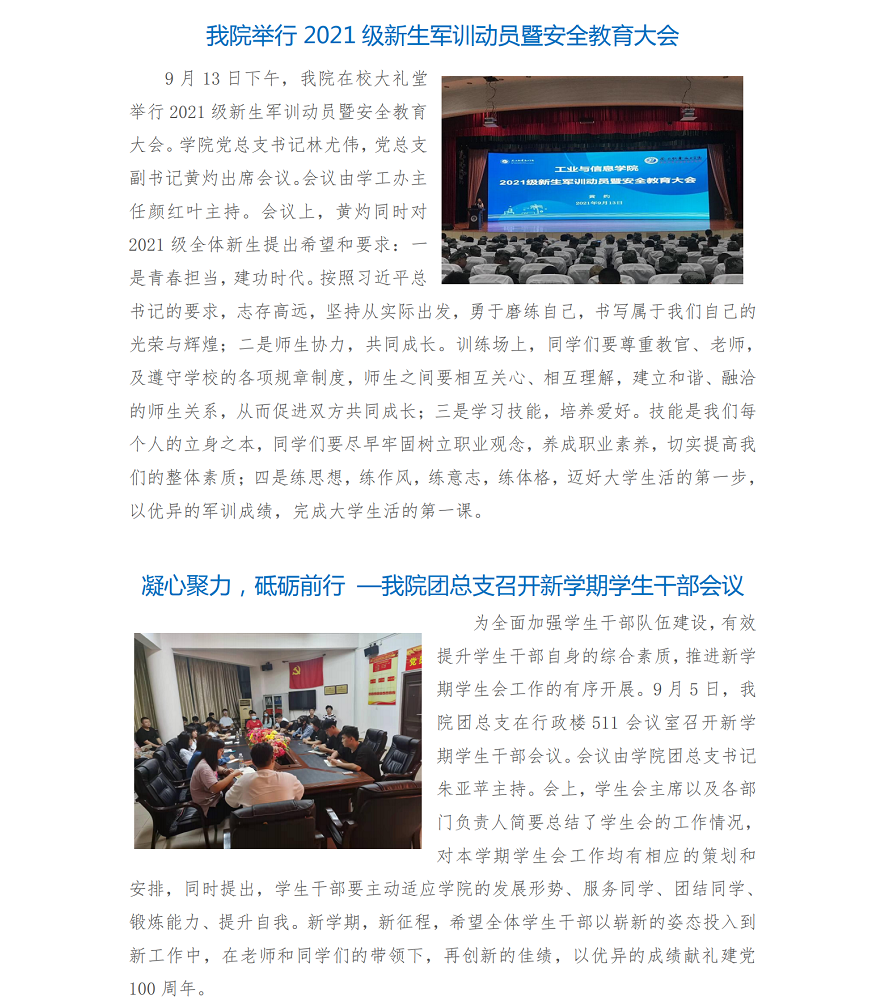 我院举行 2021 级新生军训动员暨安全教育大会

9 月 13 日下午，我院在校大礼堂举行 2021 级新生军训动员暨安全教育大会。学院党总支书记林尤伟，党总支副书记黄灼出席会议。会议由学工办主任颜红叶主持。会议上，黄灼同时对 2021 级全体新生提出希望和要求：一是青春担当，建功时代。按照习近平总书记的要求，志存高远，坚持从实际出发，勇于磨练自己，书写属于我们自己的光荣与辉煌；二是师生协力，共同成长。训练场上，同学们要尊重教官、老师，及遵守学校的各项规章制度，师生之间要相互关心、相互理解，建立和谐、融洽的师生关系，从而促进双方共同成长；三是学习技能，培养爱好。技能是我们每个人的立身之本，同学们要尽早牢固树立职业观念，养成职业素养，切实提高我们的整体素质；四是练思想，练作风，练意志，练体格，迈好大学生活的第一步，以优异的军训成绩，完成大学生活的第一课。

工业与信息学院
2021级新生军训动员暨安全教育大会
黄灼
2021年9月13日

凝心聚力，砥砺前行 —我院团总支召开新学期学生干部会议

为全面加强学生干部队伍建设，有效提升学生干部自身的综合素质，推进新学期学生会工作的有序开展。9 月 5 日，我院团总支在行政楼 511 会议室召开新学期学生干部会议。会议由学院团总支书记朱亚苹主持。会上，学生会主席以及各部门负责人简要总结了学生会的工作情况，对本学期学生会工作均有相应的策划和安排，同时提出，学生干部要主动适应学院的发展形势、服务同学、团结同学、锻炼能力、提升自我。新学期，新征程，希望全体学生干部以崭新的姿态投入到新工作中，在老师和同学们的带领下，再创新的佳绩，以优异的成绩献礼建党 100 周年。